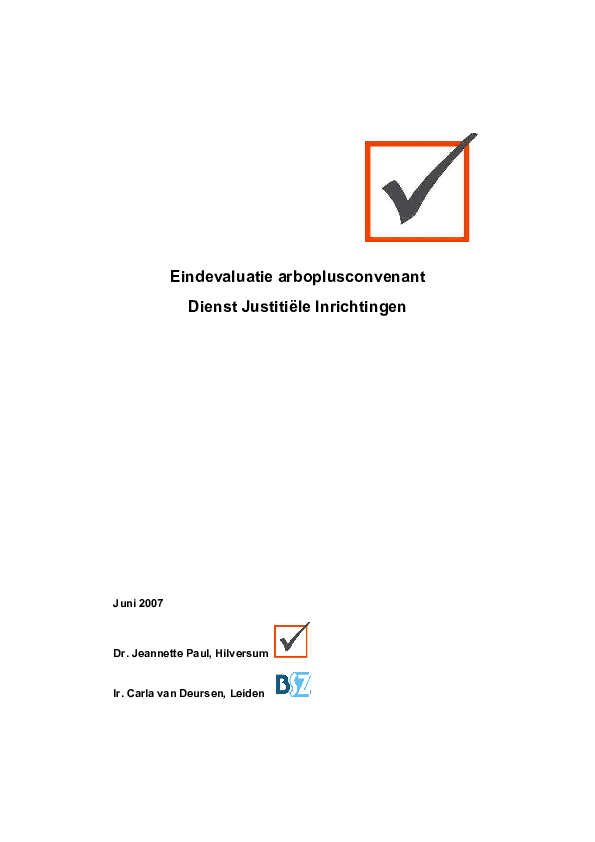 Eindevaluatie arboplusconvenant

Dienst Justitiële Inrichtingen

Juni 2007

Dr. Jeannette Paul, Hilversum

Ir. Carla van Deursen, Leiden